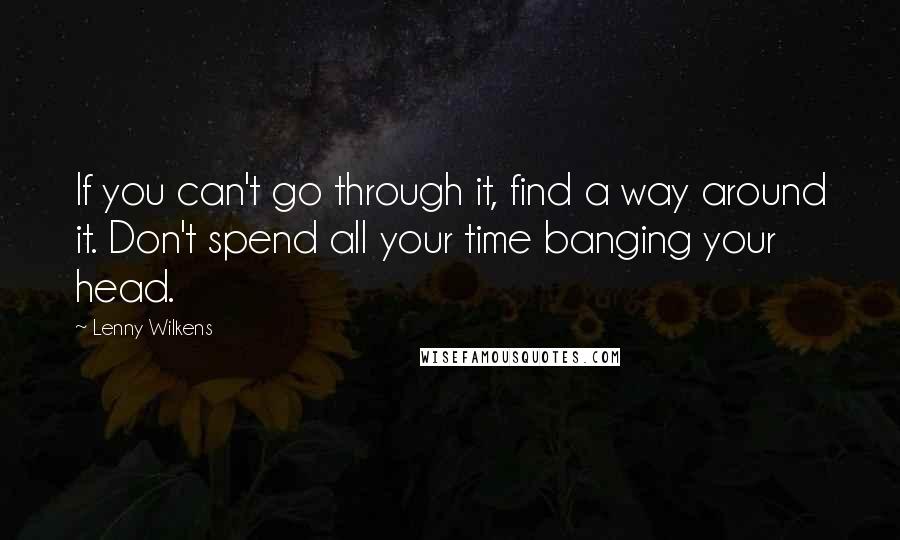 If you can't go through it, find a way around it. Don't spend all your time banging your head.

~ Lenny Wilkens

WISEFAMOUSQUOTES.COM